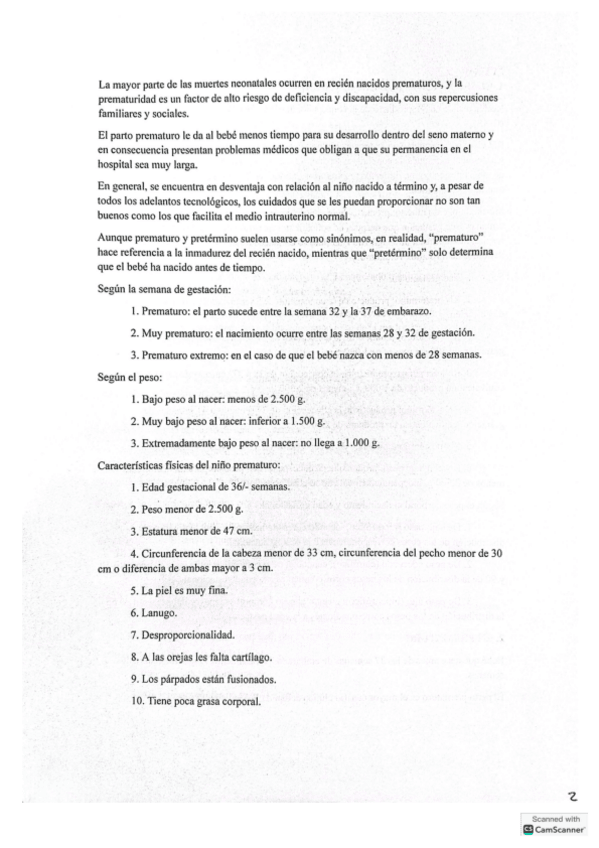 La mayor parte de las muertes neonatales ocurren en recién nacidos prematuros, y la prematuridad es un factor de alto riesgo de deficiencia y discapacidad, con sus repercusiones familiares y sociales.

El parto prematuro le da al bebé menos tiempo para su desarrollo dentro del seno materno y en consecuencia presentan problemas médicos que obligan a que su permanencia en el hospital sea muy larga.

En general, se encuentra en desventaja con relación al niño nacido a término y, a pesar de todos los adelantos tecnológicos, los cuidados que se les puedan proporcionar no son tan buenos como los que facilita el medio intrauterino normal.

Aunque prematuro y pretérmino suelen usarse como sinónimos, en realidad, "prematuro" hace referencia a la inmadurez del recién nacido, mientras que "pretérmino" solo determina que el bebé ha nacido antes de tiempo.

Según la semana de gestación:

1. Prematuro: el parto sucede entre la semana 32 y la 37 de embarazo.

2. Muy prematuro: el nacimiento ocurre entre las semanas 28 y 32 de gestación.

3. Prematuro extremo: en el caso de que el bebé nazca con menos de 28 semanas.

Según el peso:

1. Bajo peso al nacer: menos de 2.500 g.

2. Muy bajo peso al nacer: inferior a 1.500 g.

3. Extremadamente bajo peso al nacer: no llega a 1.000 g.

Características físicas del niño prematuro:

1. Edad gestacional de 36/- semanas.

2. Peso menor de 2.500 g.

3. Estatura menor de 47 cm.

4. Circunferencia de la cabeza menor de 33 cm, circunferencia del pecho menor de 30 cm o diferencia de ambas mayor a 3 cm.

5. La piel es muy fina.

6. Lanugo.

7. Desproporcionalidad.

8. A las orejas les falta cartílago.

9. Los párpados están fusionados.

10. Tiene poca grasa corporal.

2

Scanned with CamScanner